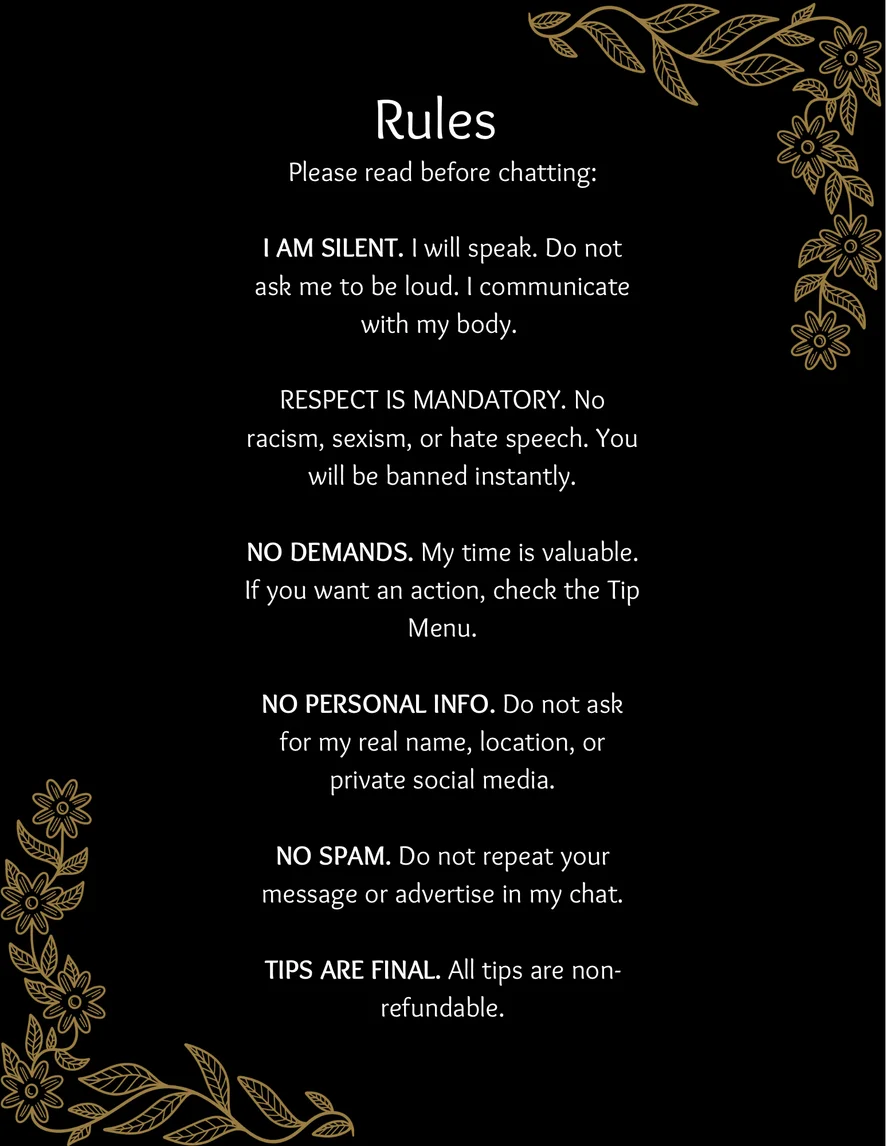 Rules
Please read before chatting:

I AM SILENT. I will speak. Do not ask me to be loud. I communicate with my body.

RESPECT IS MANDATORY. No racism, sexism, or hate speech. You will be banned instantly.

NO DEMANDS. My time is valuable. If you want an action, check the Tip Menu.

NO PERSONAL INFO. Do not ask for my real name, location, or private social media.

NO SPAM. Do not repeat your message or advertise in my chat.

TIPS ARE FINAL. All tips are non-refundable.